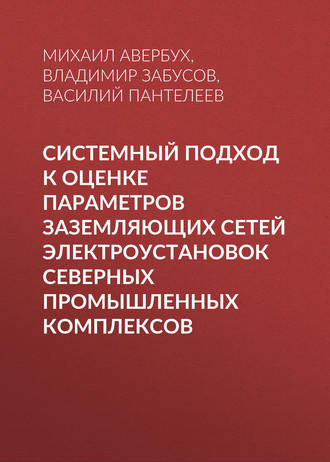 МИХАИЛ АВЕРБУХ,
ВЛАДИМИР ЗАБУСОВ,
ВАСИЛИЙ ПАНТЕЛЕЕВ

СИСТЕМНЫЙ ПОДХОД К ОЦЕНКЕ ПАРАМЕТРОВ ЗАЗЕМЛЯЮЩИХ СЕТЕЙ ЭЛЕКТРОУСТАНОВОК СЕВЕРНЫХ ПРОМЫШЛЕННЫХ КОМПЛЕКСОВ